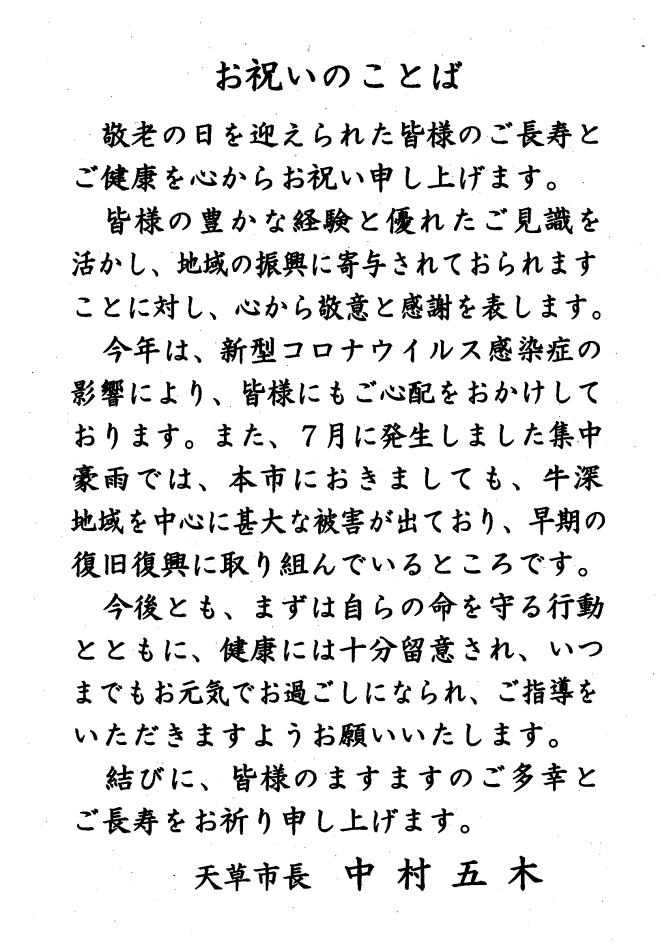 お祝いのことば

敬老の日を迎えられた皆様のご長寿とご健康を心からお祝い申し上げます。

皆様の豊かな経験と優れたご見識を活かし、地域の振興に寄与されておられますことに対し、心から敬意と感謝を表します。

今年は、新型コロナウイルス感染症の影響により、皆様にもご心配をおかけしております。また、7月に発生しました集中豪雨では、本市におきましても、牛深地域を中心に甚大な被害が出ており、早期の復旧復興に取り組んでいるところです。

今後とも、まずは自らの命を守る行動とともに、健康には十分留意され、いつまでもお元気でお過ごしになられ、ご指導をいただきますようお願いいたします。

結びに、皆様のますますのご多幸とご長寿をお祈り申し上げます。

天草市長　中村五木